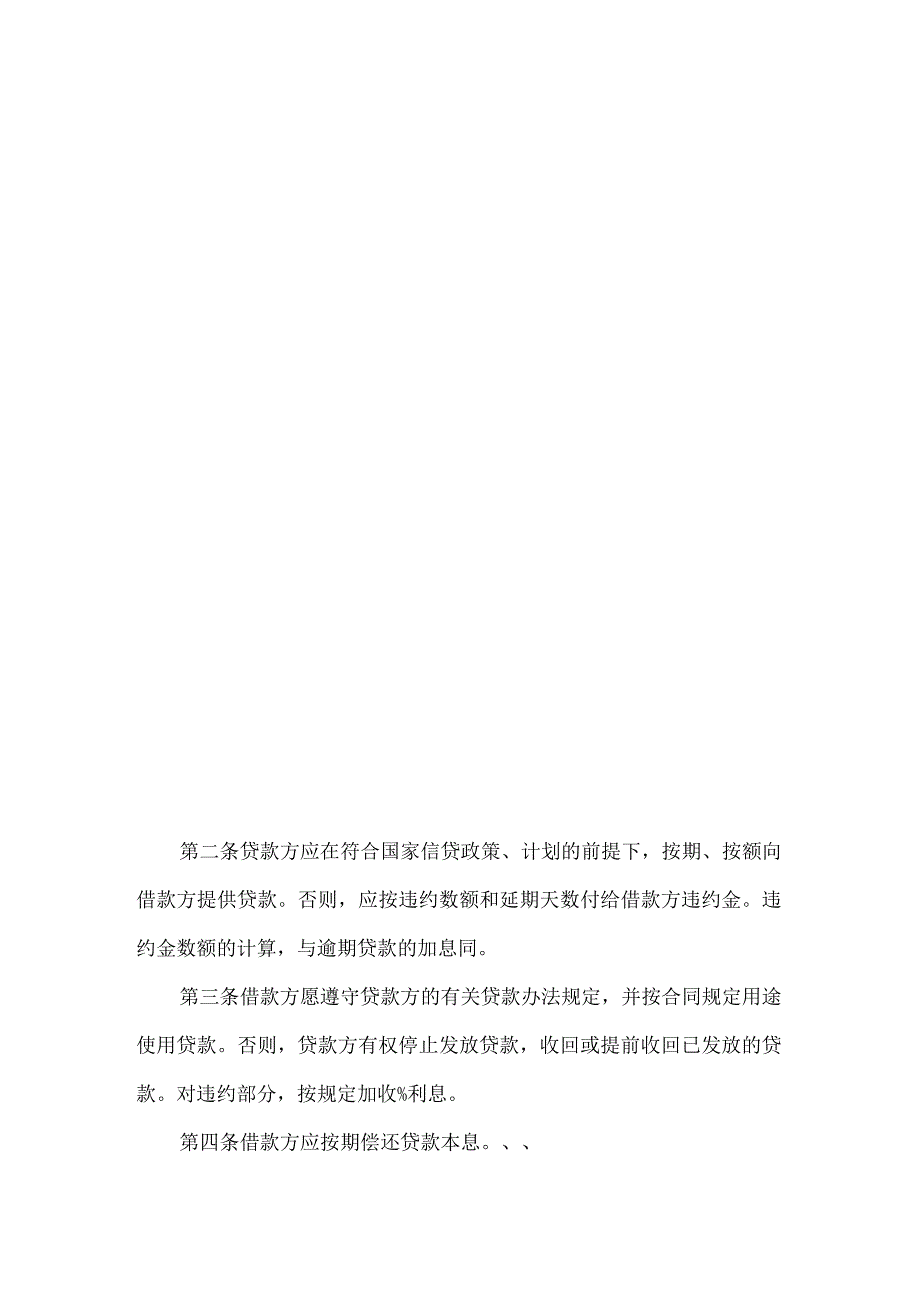 第二条贷款方应在符合国家信贷政策、计划的前提下，按期、按额向借款方提供贷款。否则，应按违约数额和延期天数付给借款方违约金。违约金数额的计算，与逾期贷款的加息同。

第三条借款方愿遵守贷款方的有关贷款办法规定，并按合同规定用途使用贷款。否则，贷款方有权停止发放贷款，收回或提前收回已发放的贷款。对违约部分，按规定加收%利息。

第四条借款方应按期偿还贷款本息。、、